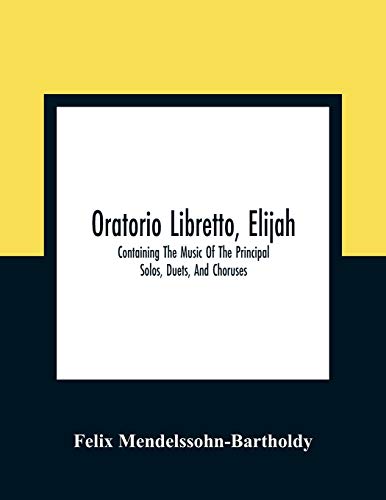 Oratorio Libretto, Elijah

Containing The Music Of The Principal Solos, Duets, And Choruses

Felix Mendelssohn-Bartholdy